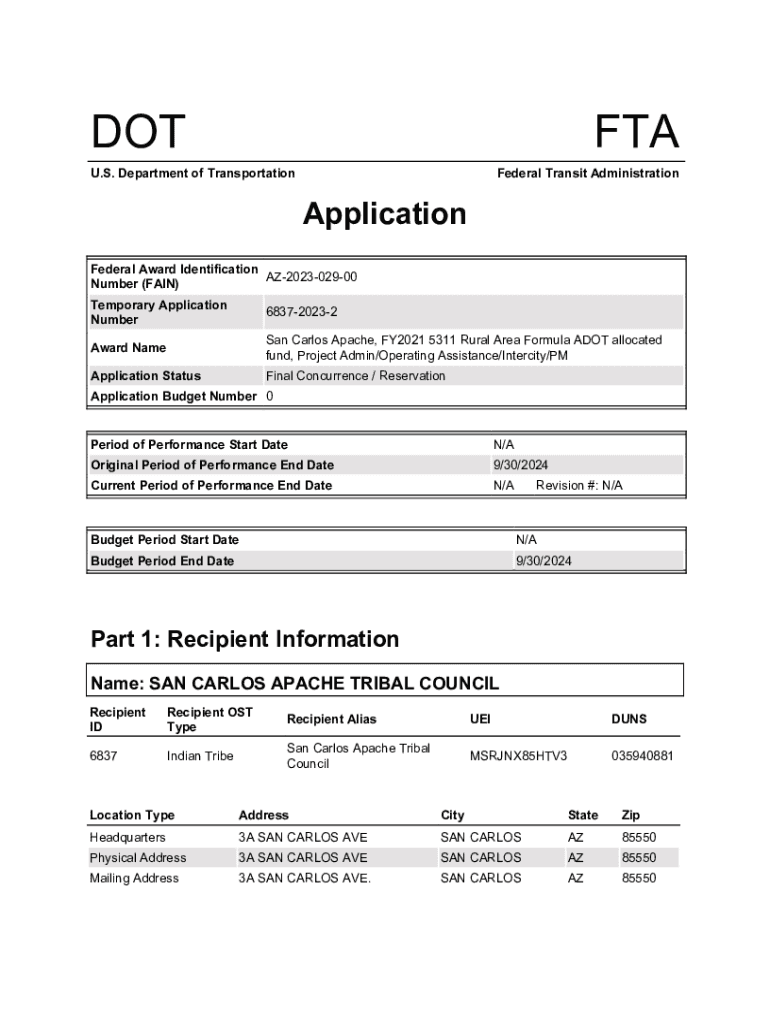 DOT

FTA

U.S. Department of Transportation

Federal Transit Administration

Application

| Federal Award Identification Number (FAIN) | AZ-2023-029-00 |
|---|---|
| Temporary Application Number | 6837-2023-2 |
| Award Name | San Carlos Apache, FY2021 5311 Rural Area Formula ADOT allocated fund, Project Admin/Operating Assistance/Intercity/PM |
| Application Status | Final Concurrence / Reservation |
| Application Budget Number | 0 |

| Period of Performance Start Date | N/A |
|---|---|
| Original Period of Performance End Date | 9/30/2024 |
| Current Period of Performance End Date | N/A Revision #: N/A |

| Budget Period Start Date | N/A |
|---|---|
| Budget Period End Date | 9/30/2024 |

Part 1: Recipient Information

Name: SAN CARLOS APACHE TRIBAL COUNCIL

| Recipient ID | Recipient OST Type | Recipient Alias | UEI | DUNS |
|---|---|---|---|---|
| 6837 | Indian Tribe | San Carlos Apache Tribal Council | MSRJNX85HTV3 | 035940881 |

| Location Type | Address | City | State | Zip |
|---|---|---|---|---|
| Headquarters | 3A SAN CARLOS AVE | SAN CARLOS | AZ | 85550 |
| Physical Address | 3A SAN CARLOS AVE | SAN CARLOS | AZ | 85550 |
| Mailing Address | 3A SAN CARLOS AVE. | SAN CARLOS | AZ | 85550 |